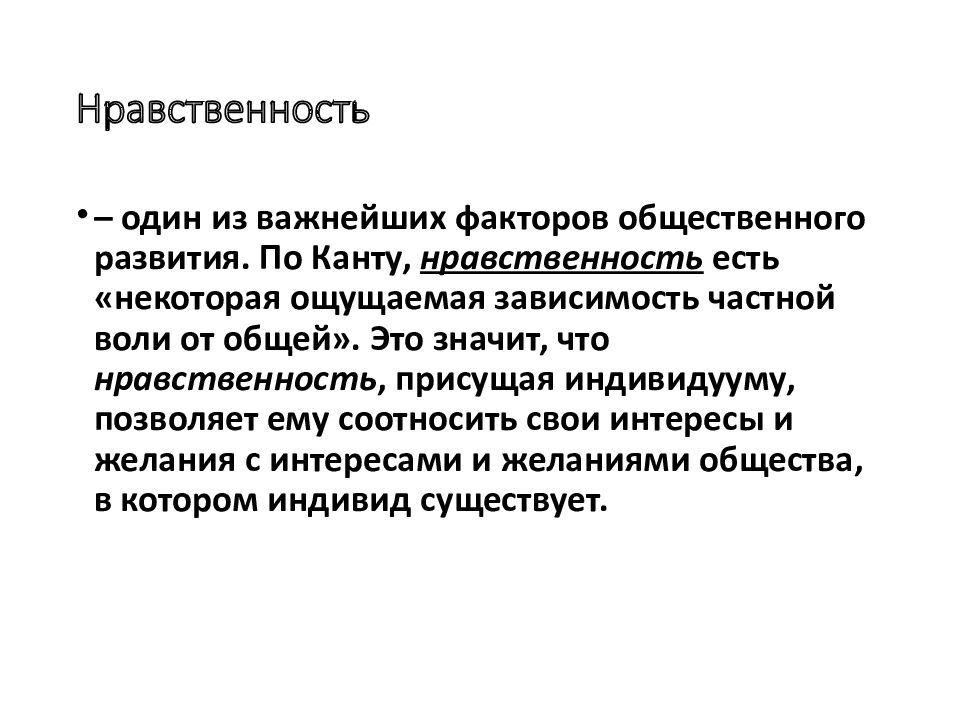 Нравственность

• – один из важнейших факторов общественного развития. По Канту, нравственность есть «некоторая ощущаемая зависимость частной воли от общей». Это значит, что нравственность, присущая индивидууму, позволяет ему соотносить свои интересы и желания с интересами и желаниями общества, в котором индивид существует.